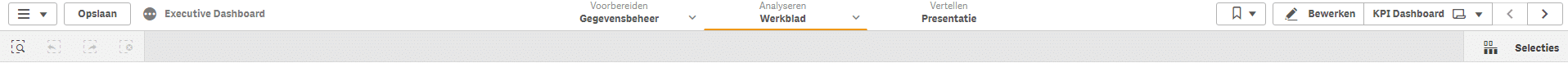 Opslaan Executive Dashboard

Voorbereiden
Gegevensbeheer

Analyseren
Werkblad

Vertellen
Presentatie

Bewerken KPI Dashboard

Selecties